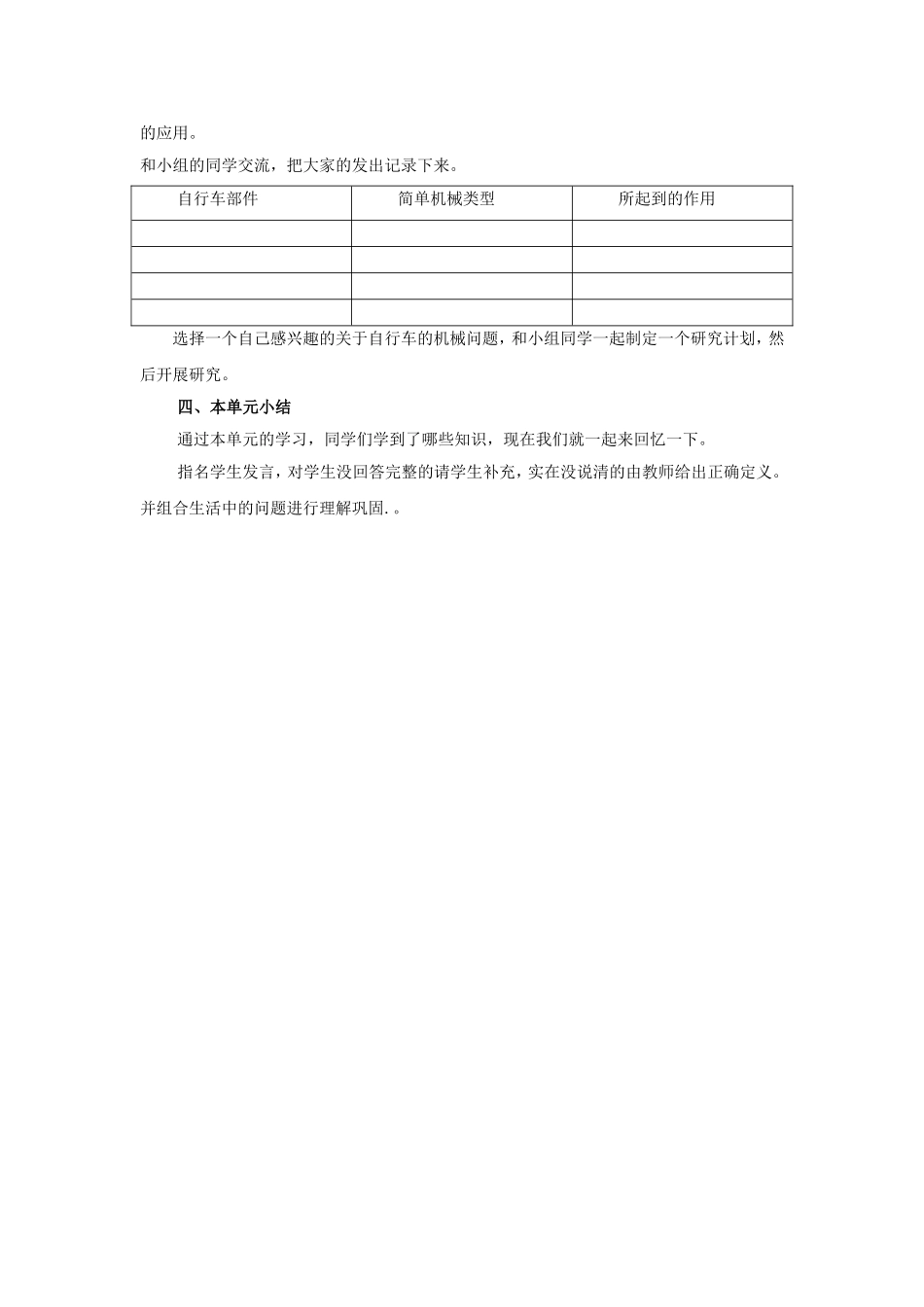 的应用。

和小组的同学交流，把大家的发出记录下来。

| 自行车部件 | 简单机械类型 | 所起到的作用 |
|---|---|---|
| | | |
| | | |
| | | |
| | | |

选择一个自己感兴趣的关于自行车的机械问题，和小组同学一起制定一个研究计划，然后开展研究。

四、本单元小结

通过本单元的学习，同学们学到了哪些知识，现在我们就一起来回忆一下。

指名学生发言，对学生没回答完整的请学生补充，实在没说清的由教师给出正确定义。并组合生活中的问题进行理解巩固. 。